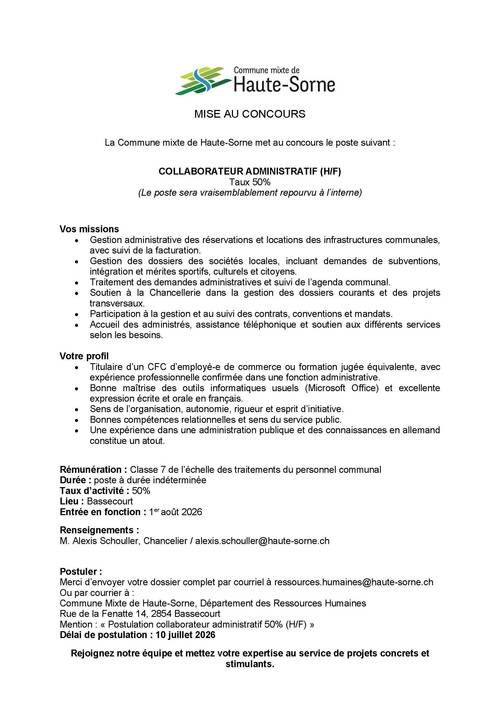 Commune mixte de
Haute-Sorne

MISE AU CONCOURS

La Commune mixte de Haute-Sorne met au concours le poste suivant :

COLLABORATEUR ADMINISTRATIF (H/F)
Taux 50%
(Le poste sera vraisemblablement repourvu à l'interne)

Vos missions
• Gestion administrative des réservations et locations des infrastructures communales, avec suivi de la facturation.
• Gestion des dossiers des sociétés locales, incluant demandes de subventions, intégration et mérites sportifs, culturels et citoyens.
• Traitement des demandes administratives et suivi de l'agenda communal.
• Soutien à la Chancellerie dans la gestion des dossiers courants et des projets transversaux.
• Participation à la gestion et au suivi des contrats, conventions et mandats.
• Accueil des administrés, assistance téléphonique et soutien aux différents services selon les besoins.

Votre profil
• Titulaire d'un CFC d'employé-e de commerce ou formation jugée équivalente, avec expérience professionnelle confirmée dans une fonction administrative.
• Bonne maîtrise des outils informatiques usuels (Microsoft Office) et excellente expression écrite et orale en français.
• Sens de l'organisation, autonomie, rigueur et esprit d'initiative.
• Bonnes compétences relationnelles et sens du service public.
• Une expérience dans une administration publique et des connaissances en allemand constitue un atout.

Rémunération : Classe 7 de l'échelle des traitements du personnel communal
Durée : poste à durée indéterminée
Taux d'activité : 50%
Lieu : Bassecourt
Entrée en fonction : 1$^{er}$ août 2026

Renseignements :
M. Alexis Schouller, Chancelier / alexis.schouller@haute-sorne.ch

Postuler :
Merci d'envoyer votre dossier complet par courriel à ressources.humaines@haute-sorne.ch
Ou par courrier à :
Commune Mixte de Haute-Sorne, Département des Ressources Humaines
Rue de la Fenatte 14, 2854 Bassecourt
Mention : « Postulation collaborateur administratif 50% (H/F) »
Délai de postulation : 10 juillet 2026

Rejoignez notre équipe et mettez votre expertise au service de projets concrets et stimulants.